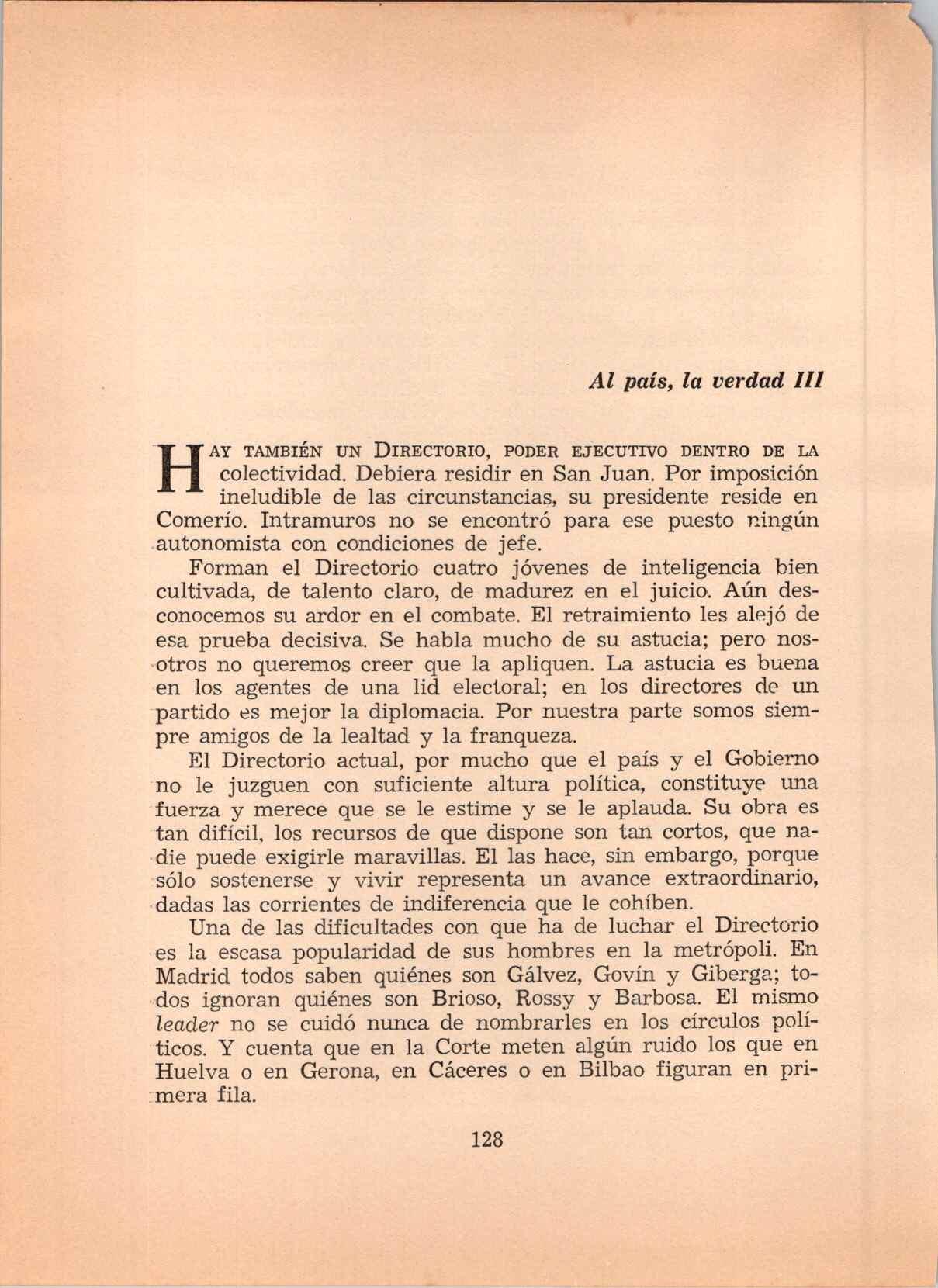 Al país, la verdad III

HAY TAMBIÉN UN DIRECTORIO, PODER EJECUTIVO DENTRO DE LA colectividad. Debiera residir en San Juan. Por imposición ineludible de las circunstancias, su presidente reside en Comerío. Intramuros no se encontró para ese puesto ningún autonomista con condiciones de jefe.

Forman el Directorio cuatro jóvenes de inteligencia bien cultivada, de talento claro, de madurez en el juicio. Aún desconocemos su ardor en el combate. El retraimiento les alejó de esa prueba decisiva. Se habla mucho de su astucia; pero nosotros no queremos creer que la apliquen. La astucia es buena en los agentes de una lid electoral; en los directores de un partido es mejor la diplomacia. Por nuestra parte somos siempre amigos de la lealtad y la franqueza.

El Directorio actual, por mucho que el país y el Gobierno no le juzguen con suficiente altura política, constituye una fuerza y merece que se le estime y se le aplauda. Su obra es tan difícil, los recursos de que dispone son tan cortos, que nadie puede exigirle maravillas. El las hace, sin embargo, porque sólo sostenerse y vivir representa un avance extraordinario, dadas las corrientes de indiferencia que le cohíben.

Una de las dificultades con que ha de luchar el Directorio es la escasa popularidad de sus hombres en la metrópoli. En Madrid todos saben quiénes son Gálvez, Govín y Giberga; todos ignoran quiénes son Brioso, Rossy y Barbosa. El mismo leader no se cuidó nunca de nombrarles en los círculos políticos. Y cuenta que en la Corte meten algún ruido los que en Huelva o en Gerona, en Cáceres o en Bilbao figuran en primera fila.

128